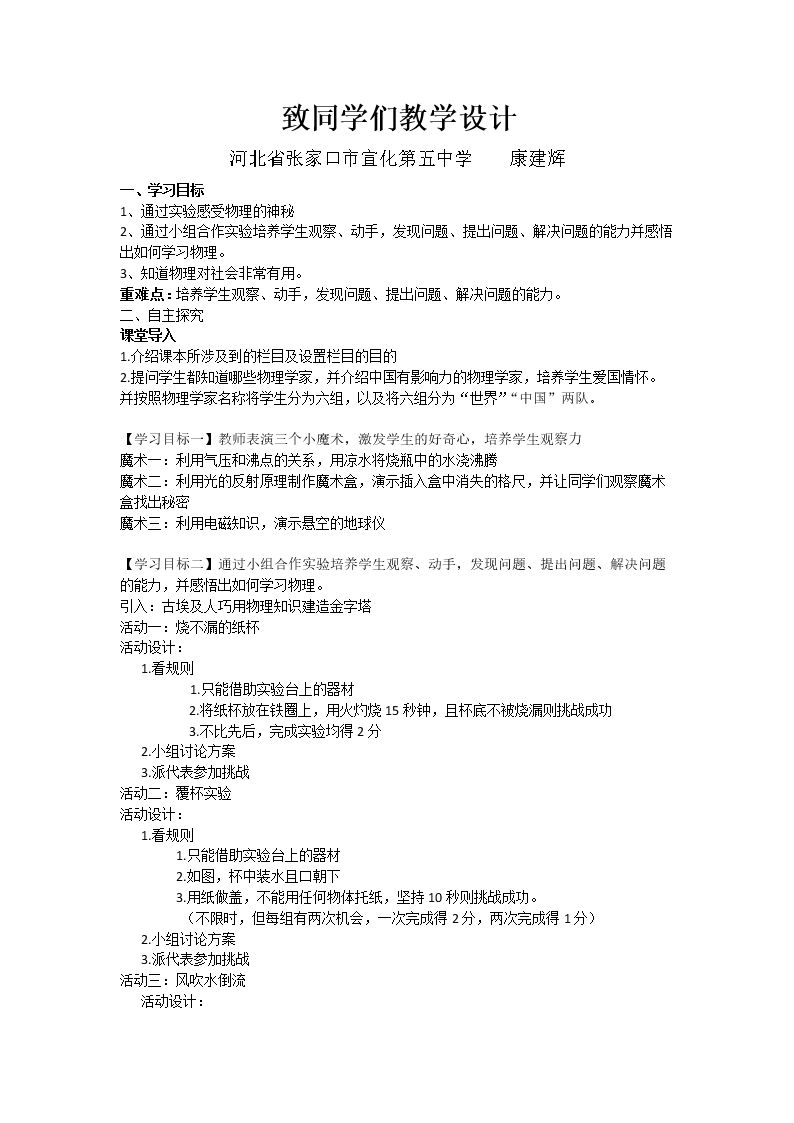 致同学们教学设计

河北省张家口市宣化第五中学 康建辉

一、学习目标

1、通过实验感受物理的神秘

2、通过小组合作实验培养学生观察、动手，发现问题、提出问题、解决问题的能力并感悟出如何学习物理。

3、知道物理对社会非常有用。

重难点：培养学生观察、动手，发现问题、提出问题、解决问题的能力。

二、自主探究

课堂导入

1.介绍课本所涉及到的栏目及设置栏目的目的

2.提问学生都知道哪些物理学家，并介绍中国有影响力的物理学家，培养学生爱国情怀。并按照物理学家名称将学生分为六组，以及将六组分为“世界”“中国”两队。

【学习目标一】教师表演三个小魔术，激发学生的好奇心，培养学生观察力

魔术一：利用气压和沸点的关系，用凉水将烧瓶中的水浇沸腾

魔术二：利用光的反射原理制作魔术盒，演示插入盒中消失的格尺，并让同学们观察魔术盒找出秘密

魔术三：利用电磁知识，演示悬空的地球仪

【学习目标二】通过小组合作实验培养学生观察、动手，发现问题、提出问题、解决问题的能力，并感悟出如何学习物理。

引入：古埃及人巧用物理知识建造金字塔

活动一：烧不漏的纸杯

活动设计：

1.看规则

1.只能借助实验台上的器材

2.将纸杯放在铁圈上，用火灼烧15秒钟，且杯底不被烧漏则挑战成功

3.不比先后，完成实验均得2分

2.小组讨论方案

3.派代表参加挑战

活动二：覆杯实验

活动设计：

1.看规则

1.只能借助实验台上的器材

2.如图，杯中装水且口朝下

3.用纸做盖，不能用任何物体托纸，坚持10秒则挑战成功。

（不限时，但每组有两次机会，一次完成得2分，两次完成得1分）

2.小组讨论方案

3.派代表参加挑战

活动三：风吹水倒流

活动设计：